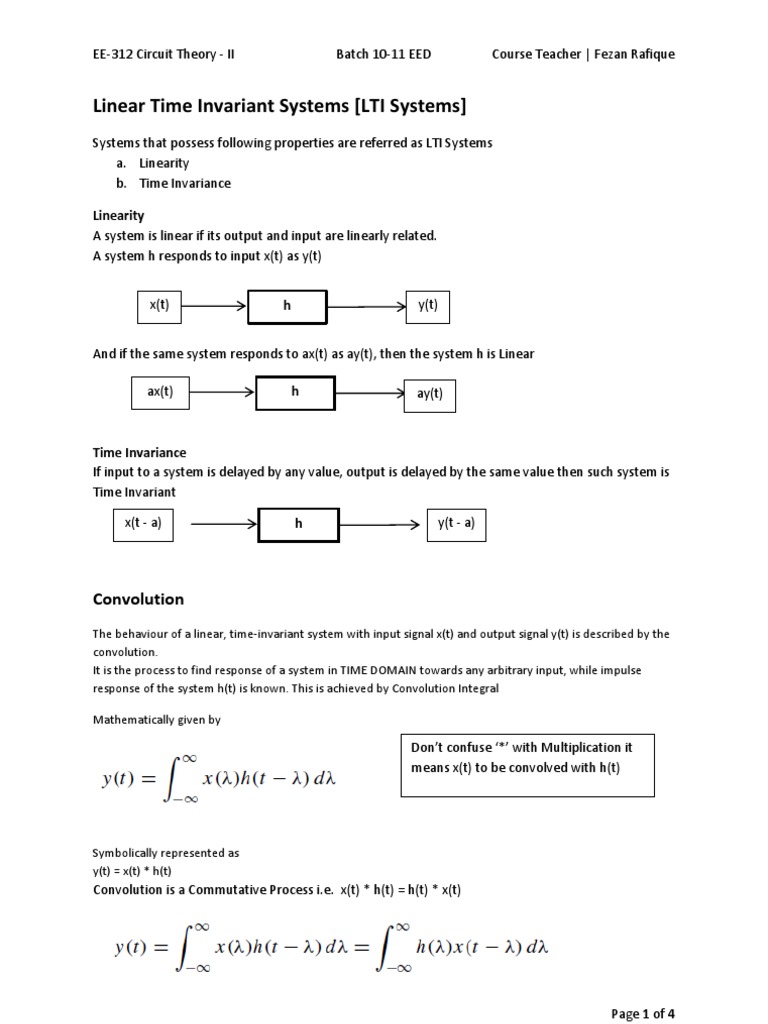 EE-312 Circuit Theory - II Batch 10-11 EED Course Teacher | Fezan Rafique

Linear Time Invariant Systems [LTI Systems]

Systems that possess following properties are referred as LTI Systems
a. Linearity
b. Time Invariance

Linearity
A system is linear if its output and input are linearly related.
A system h responds to input x(t) as y(t)

x(t) h y(t)

And if the same system responds to ax(t) as ay(t), then the system h is Linear

ax(t) h ay(t)

Time Invariance
If input to a system is delayed by any value, output is delayed by the same value then such system is Time Invariant

x(t - a) h y(t - a)

Convolution

The behaviour of a linear, time-invariant system with input signal x(t) and output signal y(t) is described by the convolution.
It is the process to find response of a system in TIME DOMAIN towards any arbitrary input, while impulse response of the system h(t) is known. This is achieved by Convolution Integral

Mathematically given by

$y(t) = \int_{-\infty}^{\infty} x(\lambda)h(t-\lambda)\,d\lambda$

Don't confuse '*' with Multiplication it means x(t) to be convolved with h(t)

Symbolically represented as
y(t) = x(t) * h(t)
Convolution is a Commutative Process i.e. x(t) * h(t) = h(t) * x(t)

$y(t) = \int_{-\infty}^{\infty} x(\lambda)h(t-\lambda)\,d\lambda = \int_{-\infty}^{\infty} h(\lambda)x(t-\lambda)\,d\lambda$

Page 1 of 4